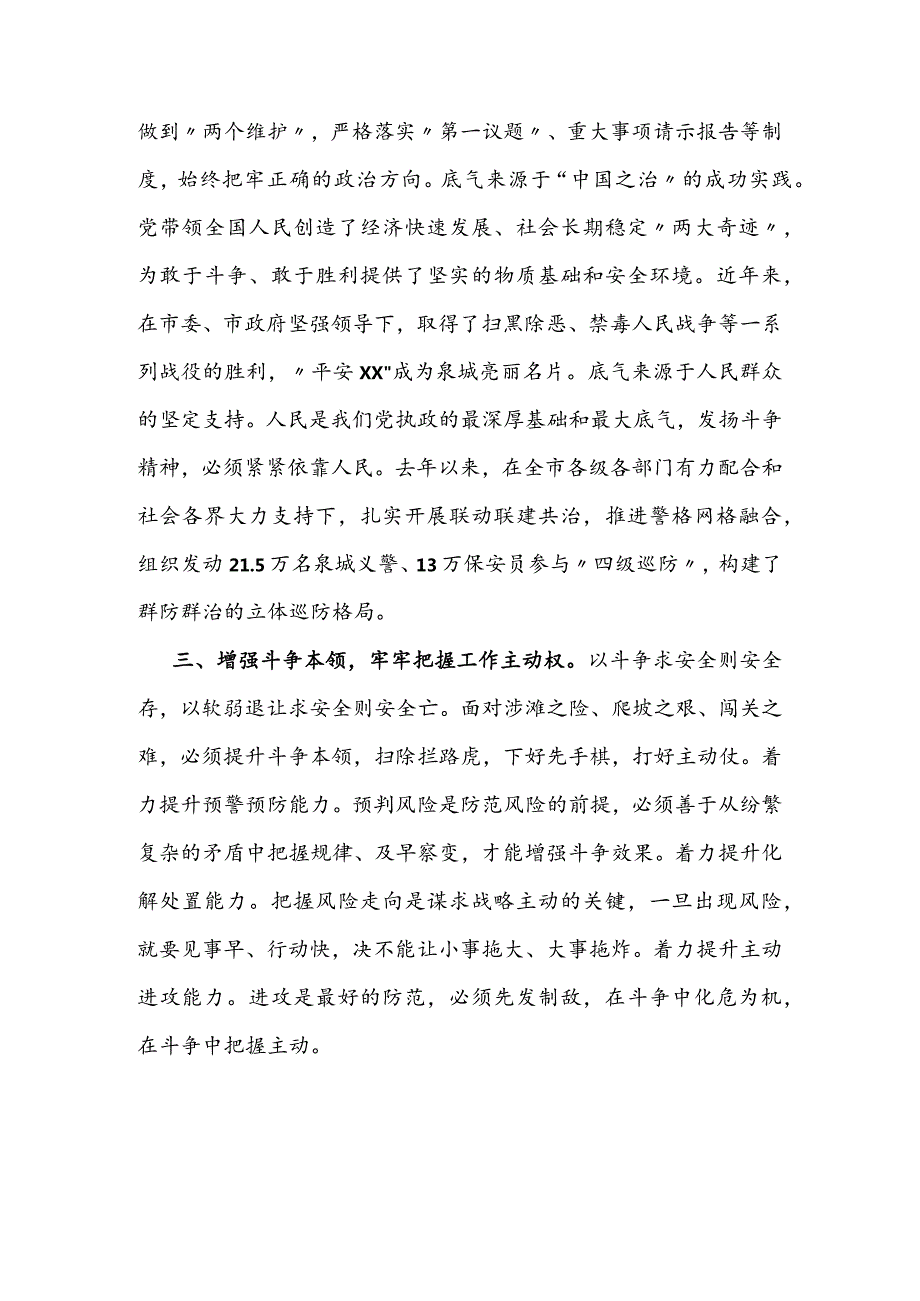 做到〃两个维护〃，严格落实〃第一议题〃、重大事项请示报告等制度，始终把牢正确的政治方向。底气来源于“中国之治〃的成功实践。党带领全国人民创造了经济快速发展、社会长期稳定〃两大奇迹〃，为敢于斗争、敢于胜利提供了坚实的物质基础和安全环境。近年来，在市委、市政府坚强领导下，取得了扫黑除恶、禁毒人民战争等一系列战役的胜利，〃平安XX"成为泉城亮丽名片。底气来源于人民群众的坚定支持。人民是我们党执政的最深厚基础和最大底气，发扬斗争精神，必须紧紧依靠人民。去年以来，在全市各级各部门有力配合和社会各界大力支持下，扎实开展联动联建共治，推进警格网格融合，组织发动21.5万名泉城义警、13万保安员参与〃四级巡防〃，构建了群防群治的立体巡防格局。

三、增强斗争本领，牢牢把握工作主动权。以斗争求安全则安全存，以软弱退让求安全则安全亡。面对涉滩之险、爬坡之艰、闯关之难，必须提升斗争本领，扫除拦路虎，下好先手棋，打好主动仗。着力提升预警预防能力。预判风险是防范风险的前提，必须善于从纷繁复杂的矛盾中把握规律、及早察变，才能增强斗争效果。着力提升化解处置能力。把握风险走向是谋求战略主动的关键，一旦出现风险，就要见事早、行动快，决不能让小事拖大、大事拖炸。着力提升主动进攻能力。进攻是最好的防范，必须先发制敌，在斗争中化危为机，在斗争中把握主动。